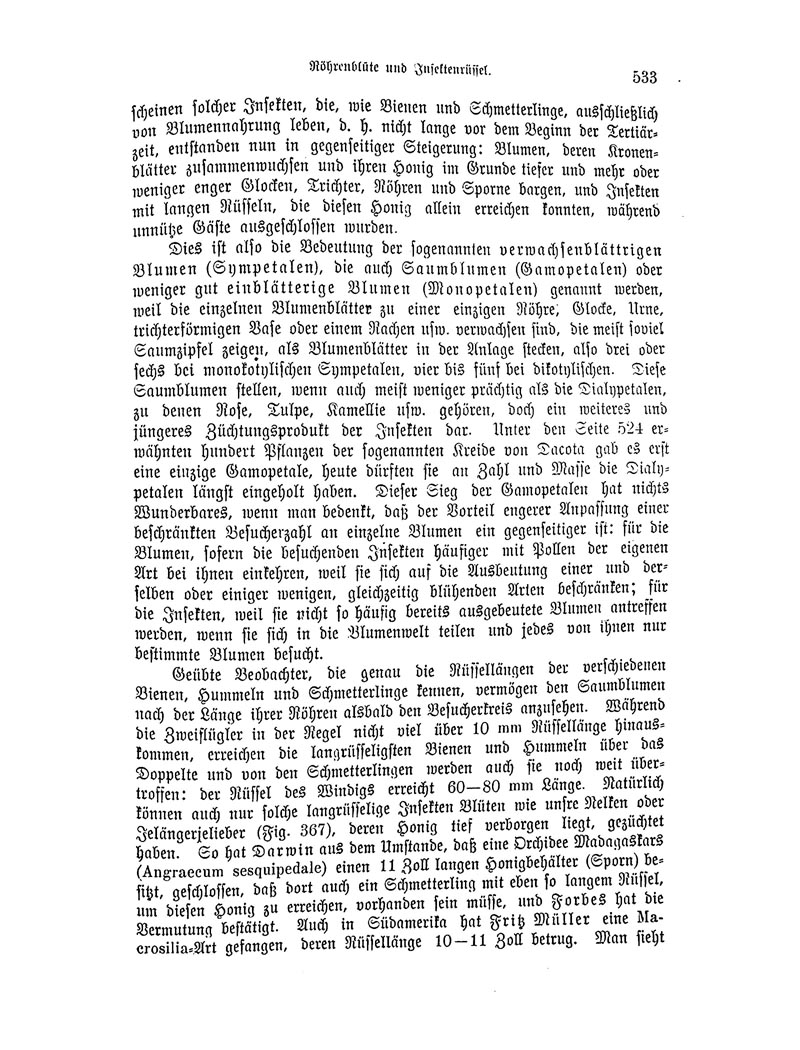 Röhrenblüte und Insektenrüssel. 533

scheinen solcher Insekten, die, wie Bienen und Schmetterlinge, ausschließlich von Blumennahrung leben, d. h. nicht lange vor dem Beginn der Tertiärzeit, entstanden nun in gegenseitiger Steigerung: Blumen, deren Kronenblätter zusammenwuchsen und ihren Honig im Grunde tiefer und mehr oder weniger enger Glocken, Trichter, Röhren und Sporne bargen, und Insekten mit langen Rüsseln, die diesen Honig allein erreichen konnten, während unnütze Gäste ausgeschlossen wurden.

Dies ist also die Bedeutung der sogenannten verwachsenblättrigen Blumen (Sympetalen), die auch Saumblumen (Gamopetalen) oder weniger gut einblätterige Blumen (Monopetalen) genannt werden, weil die einzelnen Blumenblätter zu einer einzigen Röhre, Glocke, Urne, trichterförmigen Vase oder einem Rachen usw. verwachsen sind, die meist soviel Saumzipfel zeigen, als Blumenblätter in der Anlage stecken, also drei oder sechs bei monokotylischen Sympetalen, vier bis fünf bei dikotylischen. Diese Saumblumen stellen, wenn auch meist weniger prächtig als die Dialypetalen, zu denen Rose, Tulpe, Kamellie usw. gehören, doch ein weiteres und jüngeres Züchtungsprodukt der Insekten dar. Unter den Seite 524 erwähnten hundert Pflanzen der sogenannten Kreide von Dacota gab es erst eine einzige Gamopetale, heute dürften sie an Zahl und Masse die Dialypetalen längst eingeholt haben. Dieser Sieg der Gamopetalen hat nichts Wunderbares, wenn man bedenkt, daß der Vorteil engerer Anpassung einer beschränkten Besucherzahl an einzelne Blumen ein gegenseitiger ist: für die Blumen, sofern die besuchenden Insekten häufiger mit Pollen der eigenen Art bei ihnen einkehren, weil sie sich auf die Ausbeutung einer und derselben oder einiger wenigen, gleichzeitig blühenden Arten beschränken; für die Insekten, weil sie nicht so häufig bereits ausgebeutete Blumen antreffen werden, wenn sie sich in die Blumenwelt teilen und jedes von ihnen nur bestimmte Blumen besucht.

Geübte Beobachter, die genau die Rüssellängen der verschiedenen Bienen, Hummeln und Schmetterlinge kennen, vermögen den Saumblumen nach der Länge ihrer Röhren alsbald den Besucherkreis anzusehen. Während die Zweiflügler in der Regel nicht viel über 10 mm Rüssellänge hinauskommen, erreichen die langrüsseligsten Bienen und Hummeln über das Doppelte und von den Schmetterlingen werden auch sie noch weit übertroffen: der Rüssel des Windigs erreicht 60—80 mm Länge. Natürlich können auch nur solche langrüsselige Insekten Blüten wie unsre Nelken oder Jelängerjelieber (Fig. 367), deren Honig tief verborgen liegt, gezüchtet haben. So hat Darwin aus dem Umstande, daß eine Orchidee Madagaskars (Angraecum sesquipedale) einen 11 Zoll langen Honigbehälter (Sporn) besitzt, geschlossen, daß dort auch ein Schmetterling mit eben so langem Rüssel, um diesen Honig zu erreichen, vorhanden sein müsse, und Forbes hat die Vermutung bestätigt. Auch in Südamerika hat Fritz Müller eine Macrosilia-Art gefangen, deren Rüssellänge 10—11 Zoll betrug. Man sieht